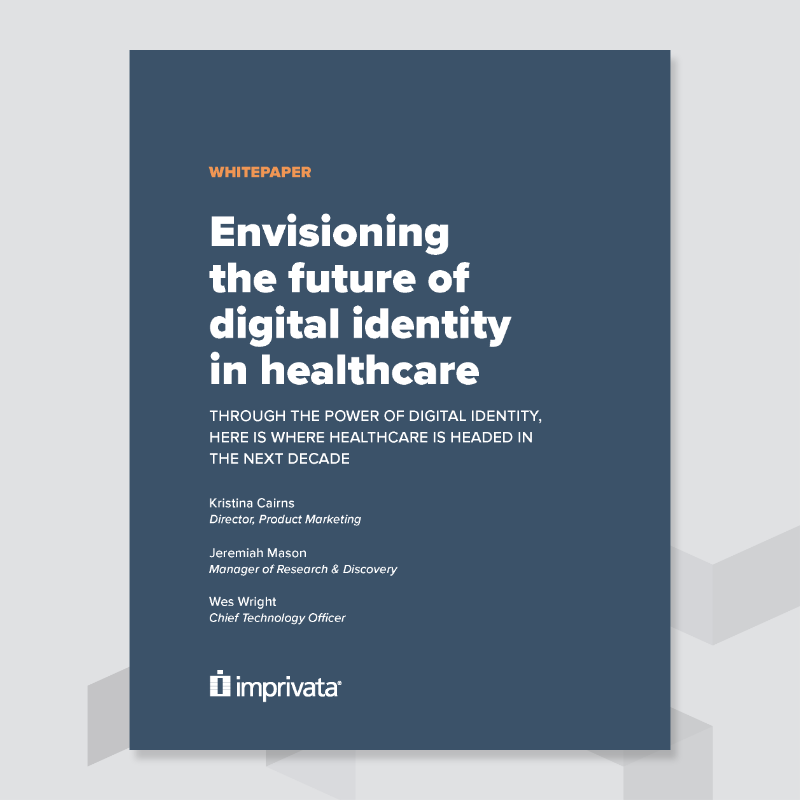 WHITEPAPER

Envisioning the future of digital identity in healthcare

THROUGH THE POWER OF DIGITAL IDENTITY, HERE IS WHERE HEALTHCARE IS HEADED IN THE NEXT DECADE

Kristina Cairns
Director, Product Marketing

Jeremiah Mason
Manager of Research & Discovery

Wes Wright
Chief Technology Officer

imprivata®